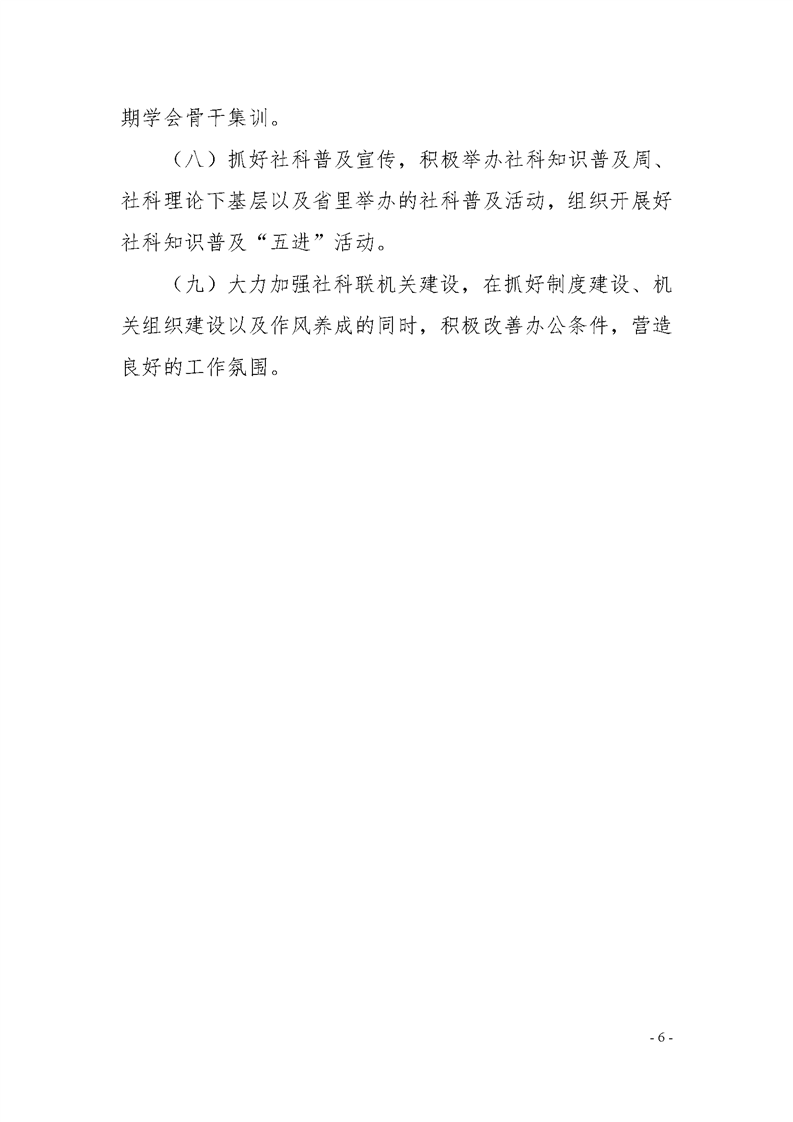 期学会骨干集训。

（八）抓好社科普及宣传，积极举办社科知识普及周、社科理论下基层以及省里举办的社科普及活动，组织开展好社科知识普及“五进”活动。

（九）大力加强社科联机关建设，在抓好制度建设、机关组织建设以及作风养成的同时，积极改善办公条件，营造良好的工作氛围。

- 6 -